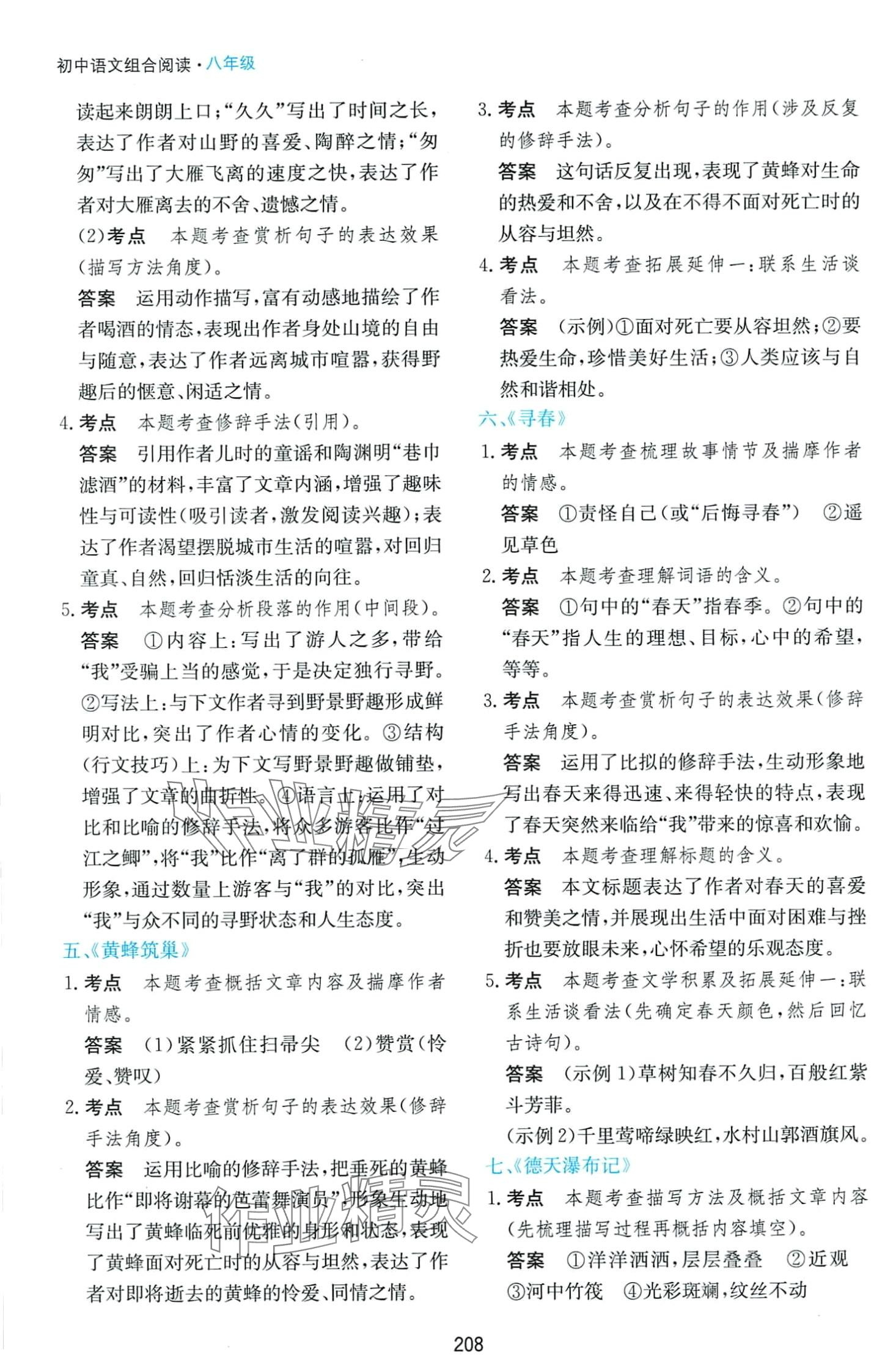 初中语文组合阅读·八年级

读起来朗朗上口；“久久”写出了时间之长，表达了作者对山野的喜爱、陶醉之情；“匆匆”写出了大雁飞离的速度之快，表达了作者对大雁离去的不舍、遗憾之情。

(2)考点　本题考查赏析句子的表达效果（描写方法角度）。

答案　运用动作描写，富有动感地描绘了作者喝酒的情态，表现出作者身处山境的自由与随意，表达了作者远离城市喧嚣，获得野趣后的惬意、闲适之情。

4. 考点　本题考查修辞手法（引用）。

答案　引用作者儿时的童谣和陶渊明“巷巾滤酒”的材料，丰富了文章内涵，增强了趣味性与可读性（吸引读者，激发阅读兴趣）；表达了作者渴望摆脱城市生活的喧嚣，对回归童真、自然，回归恬淡生活的向往。

5. 考点　本题考查分析段落的作用（中间段）。

答案　①内容上：写出了游人之多，带给“我”受骗上当的感觉，于是决定独行寻野。②写法上：与下文作者寻到野景野趣形成鲜明对比，突出了作者心情的变化。③结构（行文技巧）上：为下文写野景野趣做铺垫，增强了文章的曲折性。④语言上：运用了对比和比喻的修辞手法，将众多游客比作“过江之鲫”，将“我”比作“离了群的孤雁”，生动形象，通过数量上游客与“我”的对比，突出“我”与众不同的寻野状态和人生态度。

五、《黄蜂筑巢》

1. 考点　本题考查概括文章内容及揣摩作者情感。

答案　(1)紧紧抓住扫帚尖　(2)赞赏（怜爱、赞叹）

2. 考点　本题考查赏析句子的表达效果（修辞手法角度）。

答案　运用比喻的修辞手法，把垂死的黄蜂比作“即将谢幕的芭蕾舞演员”，形象生动地写出了黄蜂临死前优雅的身形和状态，表现了黄蜂面对死亡时的从容与坦然，表达了作者对即将逝去的黄蜂的怜爱、同情之情。

3. 考点　本题考查分析句子的作用（涉及反复的修辞手法）。

答案　这句话反复出现，表现了黄蜂对生命的热爱和不舍，以及在不得不面对死亡时的从容与坦然。

4. 考点　本题考查拓展延伸一：联系生活谈看法。

答案　（示例）①面对死亡要从容坦然；②要热爱生命，珍惜美好生活；③人类应该与自然和谐相处。

六、《寻春》

1. 考点　本题考查梳理故事情节及揣摩作者的情感。

答案　①责怪自己（或“后悔寻春”）　②遥见草色

2. 考点　本题考查理解词语的含义。

答案　①句中的“春天”指春季。②句中的“春天”指人生的理想、目标，心中的希望，等等。

3. 考点　本题考查赏析句子的表达效果（修辞手法角度）。

答案　运用了比拟的修辞手法，生动形象地写出春天来得迅速、来得轻快的特点，表现了春天突然来临给“我”带来的惊喜和欢愉。

4. 考点　本题考查理解标题的含义。

答案　本文标题表达了作者对春天的喜爱和赞美之情，并展现出生活中面对困难与挫折也要放眼未来，心怀希望的乐观态度。

5. 考点　本题考查文学积累及拓展延伸一：联系生活谈看法（先确定春天颜色，然后回忆古诗句）。

答案　（示例1）草树知春不久归，百般红紫斗芳菲。

（示例2）千里莺啼绿映红，水村山郭酒旗风。

七、《德天瀑布记》

1. 考点　本题考查描写方法及概括文章内容（先梳理描写过程再概括内容填空）。

答案　①洋洋洒洒，层层叠叠　②近观　③河中竹筏　④光彩斑斓，纹丝不动

208